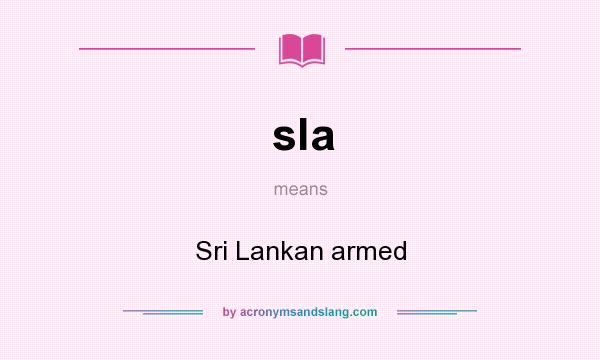 sla

means

Sri Lankan armed

by acronymsandslang.com